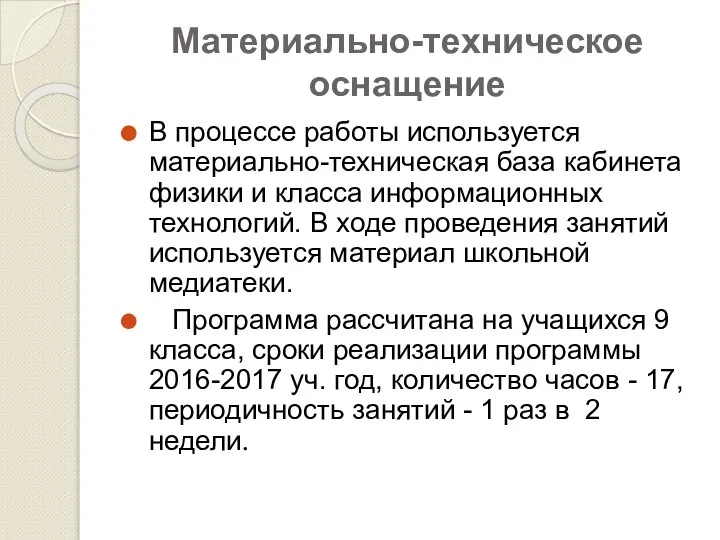 Материально-техническое оснащение

В процессе работы используется материально-техническая база кабинета физики и класса информационных технологий. В ходе проведения занятий используется материал школьной медиатеки.

Программа рассчитана на учащихся 9 класса, сроки реализации программы 2016-2017 уч. год, количество часов - 17, периодичность занятий - 1 раз в 2 недели.